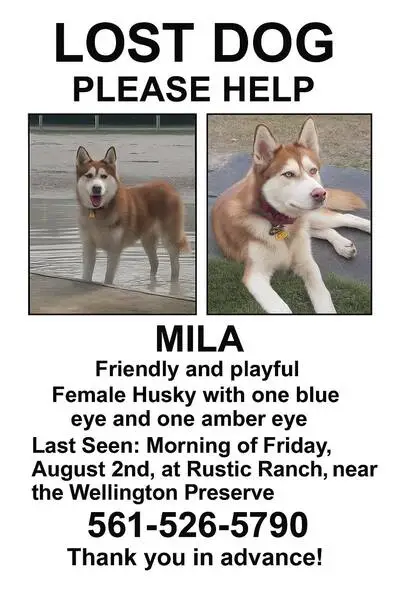 LOST DOG
PLEASE HELP

MILA
Friendly and playful
Female Husky with one blue eye and one amber eye
Last Seen: Morning of Friday, August 2nd, at Rustic Ranch, near the Wellington Preserve
561-526-5790
Thank you in advance!